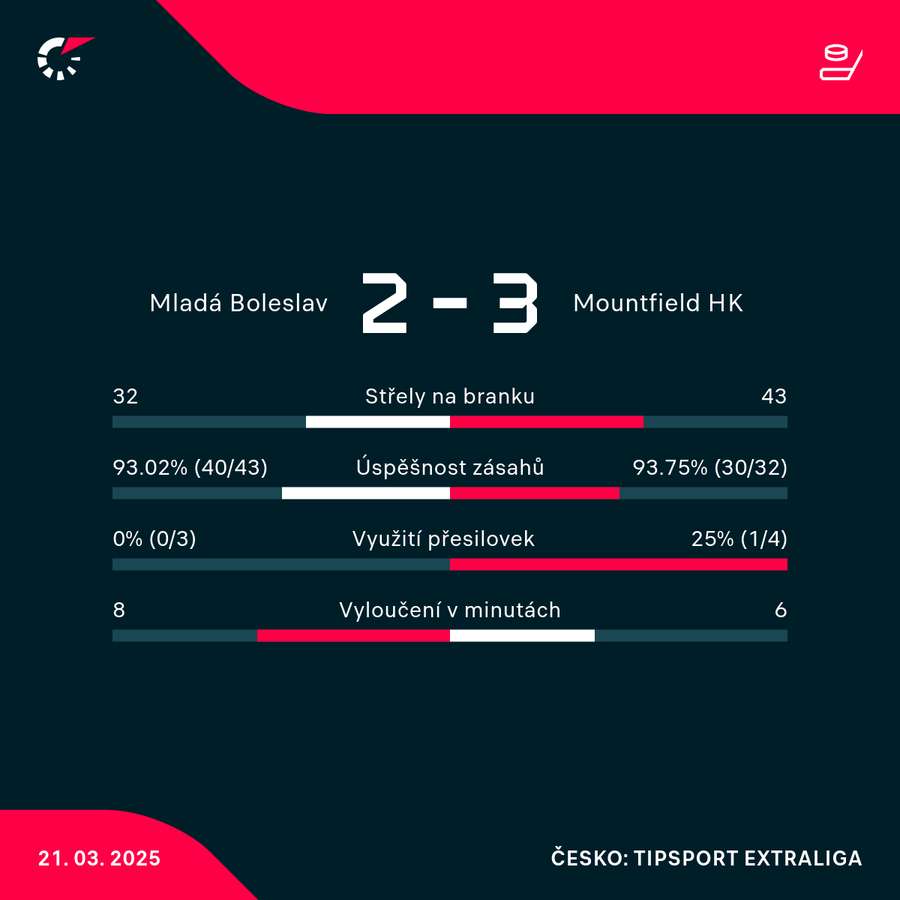 Mladá Boleslav 2 - 3 Mountfield HK

32 Střely na branku 43

93.02% (40/43) Úspěšnost zásahů 93.75% (30/32)

0% (0/3) Využití přesilovek 25% (1/4)

8 Vyloučení v minutách 6

21. 03. 2025

ČESKO: TIPSPORT EXTRALIGA